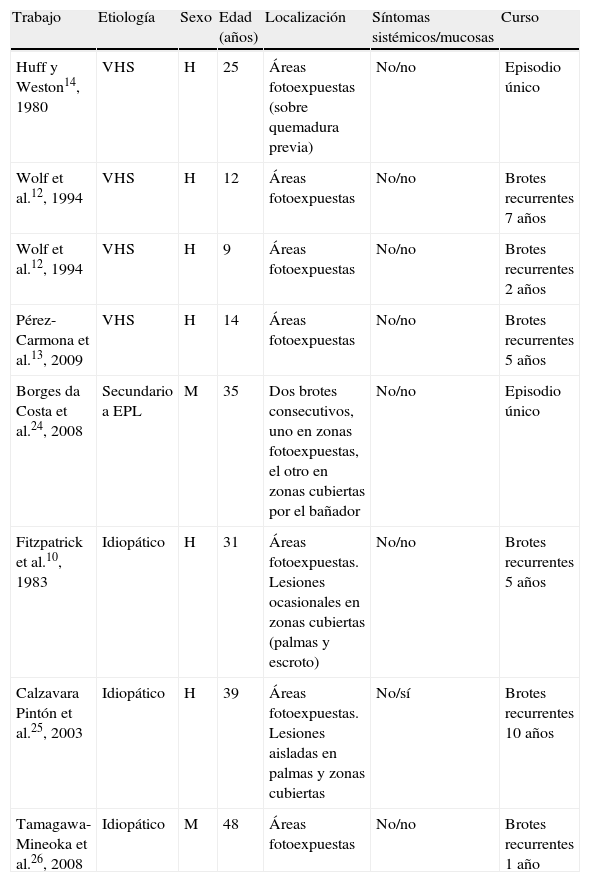 | Trabajo | Etiología | Sexo | Edad (años) | Localización | Síntomas sistémicos/mucosas | Curso |
|---|---|---|---|---|---|---|
| Huff y Weston$^{14}$, 1980 | VHS | H | 25 | Áreas fotoexpuestas (sobre quemadura previa) | No/no | Episodio único |
| Wolf et al.$^{12}$, 1994 | VHS | H | 12 | Áreas fotoexpuestas | No/no | Brotes recurrentes 7 años |
| Wolf et al.$^{12}$, 1994 | VHS | H | 9 | Áreas fotoexpuestas | No/no | Brotes recurrentes 2 años |
| Pérez-Carmona et al.$^{13}$, 2009 | VHS | H | 14 | Áreas fotoexpuestas | No/no | Brotes recurrentes 5 años |
| Borges da Costa et al.$^{24}$, 2008 | Secundario a EPL | M | 35 | Dos brotes consecutivos, uno en zonas fotoexpuestas, el otro en zonas cubiertas por el bañador | No/no | Episodio único |
| Fitzpatrick et al.$^{10}$, 1983 | Idiopático | H | 31 | Áreas fotoexpuestas. Lesiones ocasionales en zonas cubiertas (palmas y escroto) | No/no | Brotes recurrentes 5 años |
| Calzavara Pintón et al.$^{25}$, 2003 | Idiopático | H | 39 | Áreas fotoexpuestas. Lesiones aisladas en palmas y zonas cubiertas | No/sí | Brotes recurrentes 10 años |
| Tamagawa-Mineoka et al.$^{26}$, 2008 | Idiopático | M | 48 | Áreas fotoexpuestas | No/no | Brotes recurrentes 1 año |